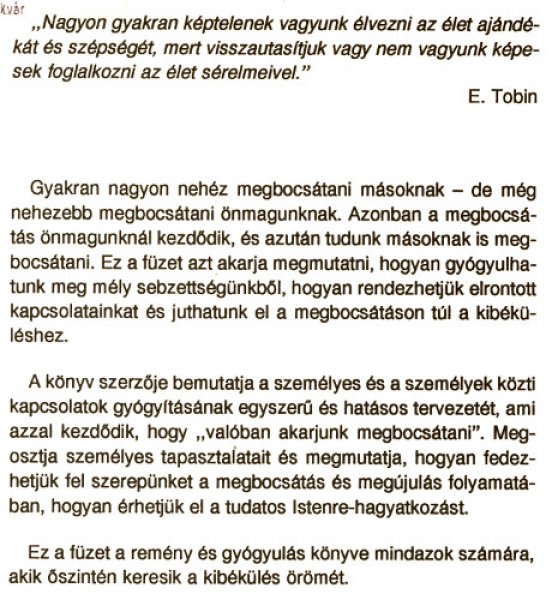 kvár

„Nagyon gyakran képtelenek vagyunk élvezni az élet ajándékát és szépségét, mert visszautasítjuk vagy nem vagyunk képesek foglalkozni az élet sérelmeivel."

E. Tobin

Gyakran nagyon nehéz megbocsátani másoknak – de még nehezebb megbocsátani önmagunknak. Azonban a megbocsátás önmagunknál kezdődik, és azután tudunk másoknak is megbocsátani. Ez a füzet azt akarja megmutatni, hogyan gyógyulhatunk meg mély sebzettségünkből, hogyan rendezhetjük elrontott kapcsolatainkat és juthatunk el a megbocsátáson túl a kibéküléshez.

A könyv szerzője bemutatja a személyes és a személyek közti kapcsolatok gyógyításának egyszerű és hatásos tervezetét, ami azzal kezdődik, hogy „valóban akarjunk megbocsátani". Megosztja személyes tapasztalatait és megmutatja, hogyan fedezhetjük fel szerepünket a megbocsátás és megújulás folyamatában, hogyan érhetjük el a tudatos Istenre-hagyatkozást.

Ez a füzet a remény és gyógyulás könyve mindazok számára, akik őszintén keresik a kibékülés örömét.